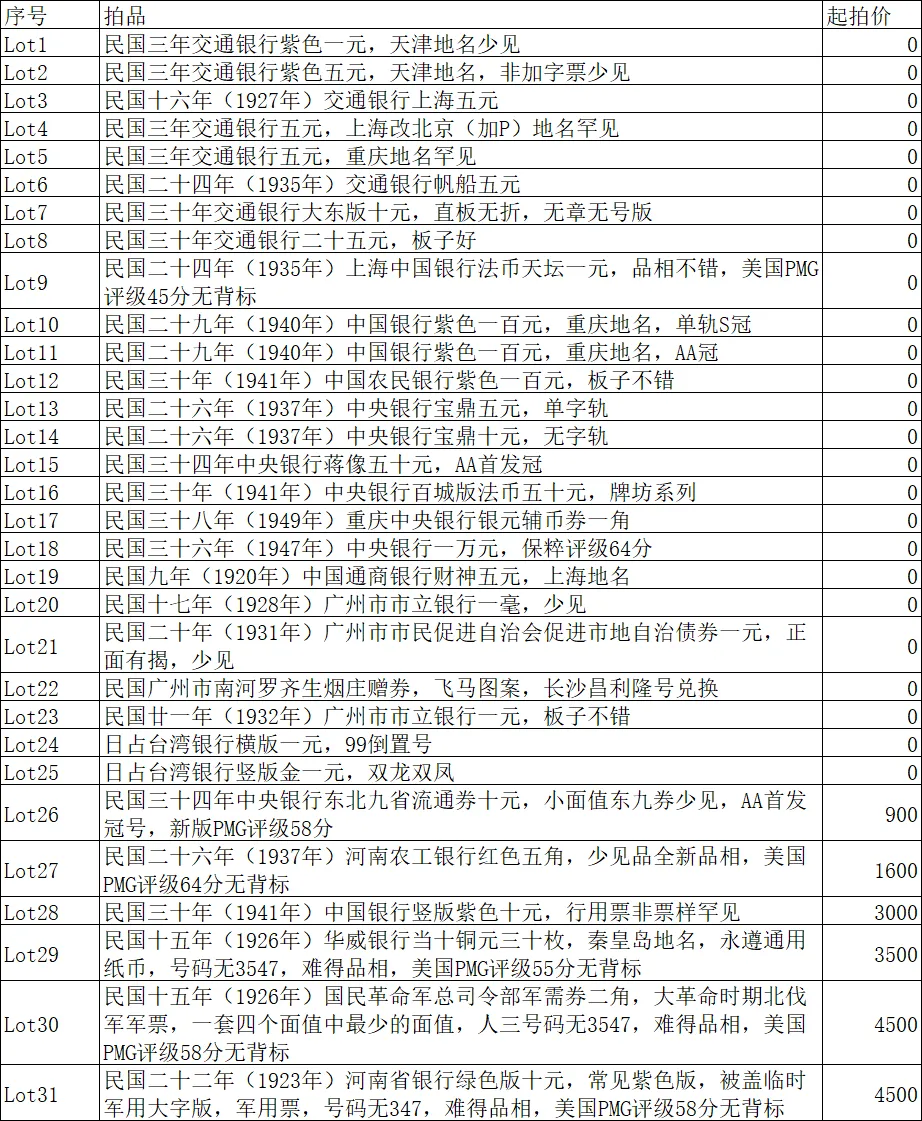 | 序号 | 拍品 | 起拍价 |
|---|---|---|
| Lot1 | 民国三年交通银行紫色一元，天津地名少见 | 0 |
| Lot2 | 民国三年交通银行紫色五元，天津地名，非加字票少见 | 0 |
| Lot3 | 民国十六年（1927年）交通银行上海五元 | 0 |
| Lot4 | 民国三年交通银行五元，上海改北京（加P）地名罕见 | 0 |
| Lot5 | 民国三年交通银行五元，重庆地名罕见 | 0 |
| Lot6 | 民国二十四年（1935年）交通银行帆船五元 | 0 |
| Lot7 | 民国三十年交通银行大东版十元，直板无折，无章无号版 | 0 |
| Lot8 | 民国三十年交通银行二十五元，板子好 | 0 |
| Lot9 | 民国二十四年（1935年）上海中国银行法币天坛一元，品相不错，美国PMG评级45分无背标 | 0 |
| Lot10 | 民国二十九年（1940年）中国银行紫色一百元，重庆地名，单轨S冠 | 0 |
| Lot11 | 民国二十九年（1940年）中国银行紫色一百元，重庆地名，AA冠 | 0 |
| Lot12 | 民国三十年（1941年）中国农民银行紫色一百元，板子不错 | 0 |
| Lot13 | 民国二十六年（1937年）中央银行宝鼎五元，单字轨 | 0 |
| Lot14 | 民国二十六年（1937年）中央银行宝鼎十元，无字轨 | 0 |
| Lot15 | 民国三十四年中央银行蒋像五十元，AA首发冠 | 0 |
| Lot16 | 民国三十年（1941年）中央银行百城版法币五十元，牌坊系列 | 0 |
| Lot17 | 民国三十八年（1949年）重庆中央银行银元辅币券一角 | 0 |
| Lot18 | 民国三十六年（1947年）中央银行一万元，保粹评级64分 | 0 |
| Lot19 | 民国九年（1920年）中国通商银行财神五元，上海地名 | 0 |
| Lot20 | 民国十七年（1928年）广州市市立银行一毫，少见 | 0 |
| Lot21 | 民国二十年（1931年）广州市市民促进自治会促进市地自治债券一元，正面有揭，少见 | 0 |
| Lot22 | 民国广州市南河罗齐生烟庄赠券，飞马图案，长沙昌利隆号兑换 | 0 |
| Lot23 | 民国廿一年（1932年）广州市市立银行一元，板子不错 | 0 |
| Lot24 | 日占台湾银行横版一元，99倒置号 | 0 |
| Lot25 | 日占台湾银行竖版金一元，双龙双凤 | 0 |
| Lot26 | 民国三十四年中央银行东北九省流通券十元，小面值东九券少见，AA首发冠号，新版PMG评级58分 | 900 |
| Lot27 | 民国二十六年（1937年）河南农工银行红色五角，少见品全新品相，美国PMG评级64分无背标 | 1600 |
| Lot28 | 民国三十年（1941年）中国银行竖版紫色十元，行用票非票样罕见 | 3000 |
| Lot29 | 民国十五年（1926年）华威银行当十铜元三十枚，秦皇岛地名，永遵通用纸币，号码无3547，难得品相，美国PMG评级55分无背标 | 3500 |
| Lot30 | 民国十五年（1926年）国民革命军总司令部军需券二角，大革命时期北伐军军票，一套四个面值中最少的面值，人三号码无3547，难得品相，美国PMG评级58分无背标 | 4500 |
| Lot31 | 民国二十二年（1923年）河南省银行绿色版十元，常见紫色版，被盖临时军用大字版，军用票，号码无347，难得品相，美国PMG评级58分无背标 | 4500 |